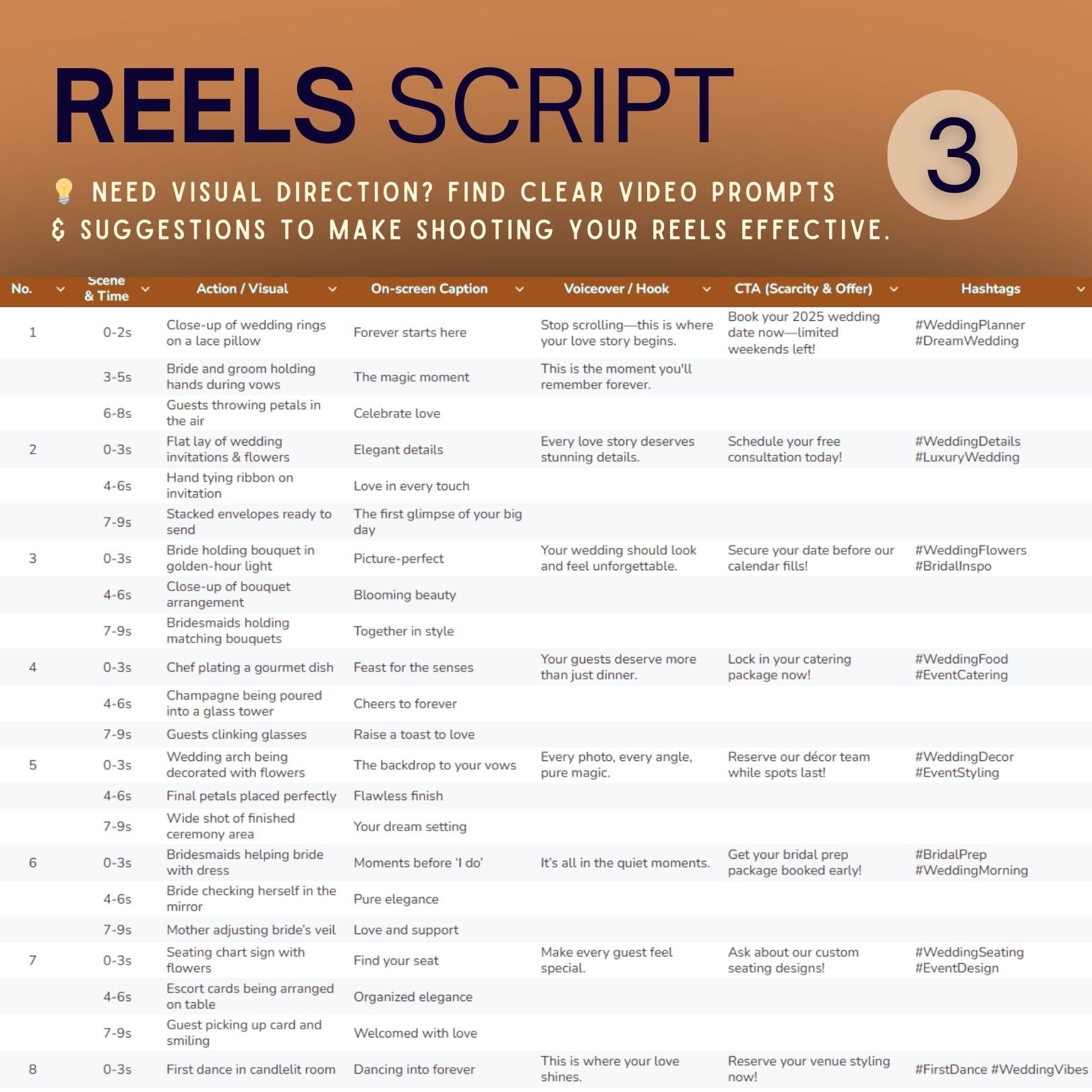 REELS SCRIPT

3

💡 NEED VISUAL DIRECTION? FIND CLEAR VIDEO PROMPTS & SUGGESTIONS TO MAKE SHOOTING YOUR REELS EFFECTIVE.

| No. | Scene & Time | Action / Visual | On-screen Caption | Voiceover / Hook | CTA (Scarcity & Offer) | Hashtags |
|---|---|---|---|---|---|---|
| 1 | 0-2s | Close-up of wedding rings on a lace pillow | Forever starts here | Stop scrolling—this is where your love story begins. | Book your 2025 wedding date now—limited weekends left! | #WeddingPlanner #DreamWedding |
| | 3-5s | Bride and groom holding hands during vows | The magic moment | This is the moment you'll remember forever. | | |
| | 6-8s | Guests throwing petals in the air | Celebrate love | | | |
| 2 | 0-3s | Flat lay of wedding invitations & flowers | Elegant details | Every love story deserves stunning details. | Schedule your free consultation today! | #WeddingDetails #LuxuryWedding |
| | 4-6s | Hand tying ribbon on invitation | Love in every touch | | | |
| | 7-9s | Stacked envelopes ready to send | The first glimpse of your big day | | | |
| 3 | 0-3s | Bride holding bouquet in golden-hour light | Picture-perfect | Your wedding should look and feel unforgettable. | Secure your date before our calendar fills! | #WeddingFlowers #BridalInspo |
| | 4-6s | Close-up of bouquet arrangement | Blooming beauty | | | |
| | 7-9s | Bridesmaids holding matching bouquets | Together in style | | | |
| 4 | 0-3s | Chef plating a gourmet dish | Feast for the senses | Your guests deserve more than just dinner. | Lock in your catering package now! | #WeddingFood #EventCatering |
| | 4-6s | Champagne being poured into a glass tower | Cheers to forever | | | |
| | 7-9s | Guests clinking glasses | Raise a toast to love | | | |
| 5 | 0-3s | Wedding arch being decorated with flowers | The backdrop to your vows | Every photo, every angle, pure magic. | Reserve our décor team while spots last! | #WeddingDecor #EventStyling |
| | 4-6s | Final petals placed perfectly | Flawless finish | | | |
| | 7-9s | Wide shot of finished ceremony area | Your dream setting | | | |
| 6 | 0-3s | Bridesmaids helping bride with dress | Moments before 'I do' | It's all in the quiet moments. | Get your bridal prep package booked early! | #BridalPrep #WeddingMorning |
| | 4-6s | Bride checking herself in the mirror | Pure elegance | | | |
| | 7-9s | Mother adjusting bride's veil | Love and support | | | |
| 7 | 0-3s | Seating chart sign with flowers | Find your seat | Make every guest feel special. | Ask about our custom seating designs! | #WeddingSeating #EventDesign |
| | 4-6s | Escort cards being arranged on table | Organized elegance | | | |
| | 7-9s | Guest picking up card and smiling | Welcomed with love | | | |
| 8 | 0-3s | First dance in candlelit room | Dancing into forever | This is where your love shines. | Reserve your venue styling now! | #FirstDance #WeddingVibes |